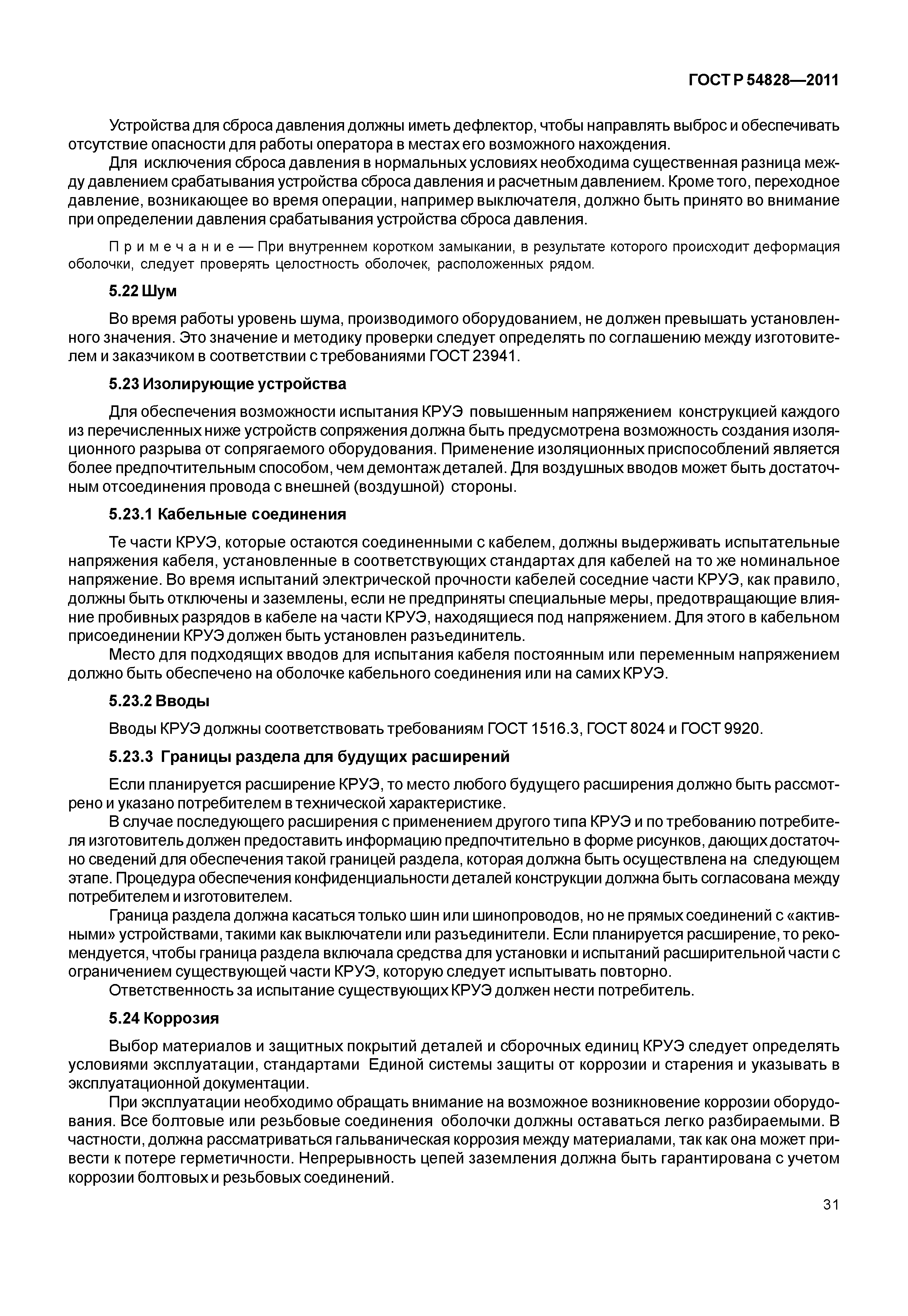 ГОСТ Р 54828—2011

Устройства для сброса давления должны иметь дефлектор, чтобы направлять выброс и обеспечивать отсутствие опасности для работы оператора в местах его возможного нахождения.

Для исключения сброса давления в нормальных условиях необходима существенная разница между давлением срабатывания устройства сброса давления и расчетным давлением. Кроме того, переходное давление, возникающее во время операции, например выключателя, должно быть принято во внимание при определении давления срабатывания устройства сброса давления.

Примечание — При внутреннем коротком замыкании, в результате которого происходит деформация оболочки, следует проверять целостность оболочек, расположенных рядом.

5.22 Шум

Во время работы уровень шума, производимого оборудованием, не должен превышать установленного значения. Это значение и методику проверки следует определять по соглашению между изготовителем и заказчиком в соответствии с требованиями ГОСТ 23941.

5.23 Изолирующие устройства

Для обеспечения возможности испытания КРУЭ повышенным напряжением конструкцией каждого из перечисленных ниже устройств сопряжения должна быть предусмотрена возможность создания изоляционного разрыва от сопрягаемого оборудования. Применение изоляционных приспособлений является более предпочтительным способом, чем демонтаж деталей. Для воздушных вводов может быть достаточным отсоединения провода с внешней (воздушной) стороны.

5.23.1 Кабельные соединения

Те части КРУЭ, которые остаются соединенными с кабелем, должны выдерживать испытательные напряжения кабеля, установленные в соответствующих стандартах для кабелей на то же номинальное напряжение. Во время испытаний электрической прочности кабелей соседние части КРУЭ, как правило, должны быть отключены и заземлены, если не предприняты специальные меры, предотвращающие влияние пробивных разрядов в кабеле на части КРУЭ, находящиеся под напряжением. Для этого в кабельном присоединении КРУЭ должен быть установлен разъединитель.

Место для подходящих вводов для испытания кабеля постоянным или переменным напряжением должно быть обеспечено на оболочке кабельного соединения или на самих КРУЭ.

5.23.2 Вводы

Вводы КРУЭ должны соответствовать требованиям ГОСТ 1516.3, ГОСТ 8024 и ГОСТ 9920.

5.23.3 Границы раздела для будущих расширений

Если планируется расширение КРУЭ, то место любого будущего расширения должно быть рассмотрено и указано потребителем в технической характеристике.

В случае последующего расширения с применением другого типа КРУЭ и по требованию потребителя изготовитель должен предоставить информацию предпочтительно в форме рисунков, дающих достаточно сведений для обеспечения такой границей раздела, которая должна быть осуществлена на следующем этапе. Процедура обеспечения конфиденциальности деталей конструкции должна быть согласована между потребителем и изготовителем.

Граница раздела должна касаться только шин или шинопроводов, но не прямых соединений с «активными» устройствами, такими как выключатели или разъединители. Если планируется расширение, то рекомендуется, чтобы граница раздела включала средства для установки и испытаний расширительной части с ограничением существующей части КРУЭ, которую следует испытывать повторно.

Ответственность за испытание существующих КРУЭ должен нести потребитель.

5.24 Коррозия

Выбор материалов и защитных покрытий деталей и сборочных единиц КРУЭ следует определять условиями эксплуатации, стандартами Единой системы защиты от коррозии и старения и указывать в эксплуатационной документации.

При эксплуатации необходимо обращать внимание на возможное возникновение коррозии оборудования. Все болтовые или резьбовые соединения оболочки должны оставаться легко разбираемыми. В частности, должна рассматриваться гальваническая коррозия между материалами, так как она может привести к потере герметичности. Непрерывность цепей заземления должна быть гарантирована с учетом коррозии болтовых и резьбовых соединений.

31